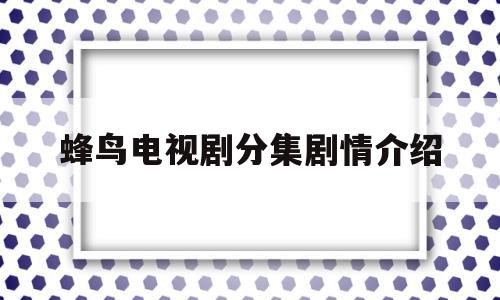 蜂鸟电视剧分集剧情介绍